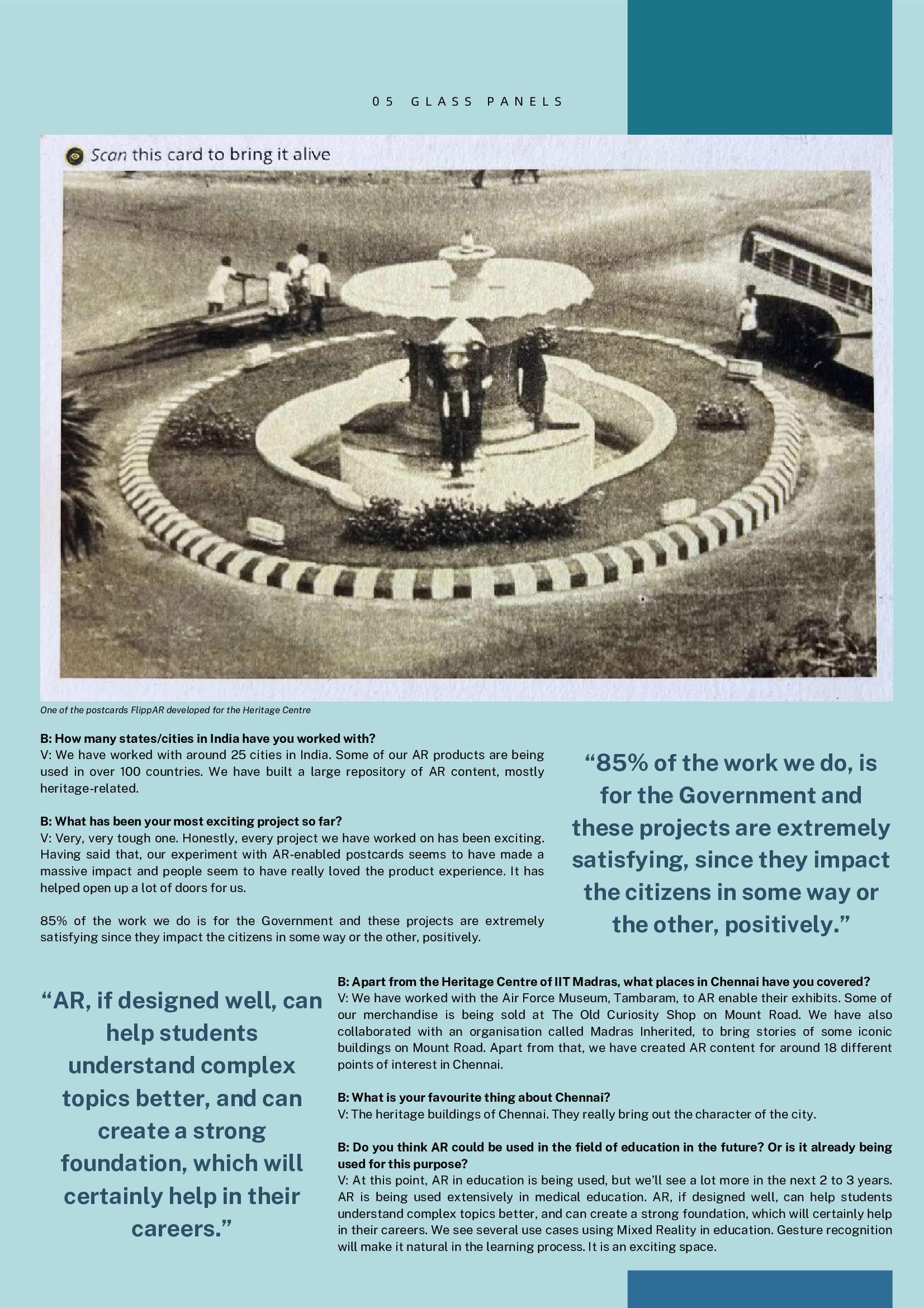 05 GLASS PANELS

Scan this card to bring it alive

One of the postcards FlippAR developed for the Heritage Centre

B: How many states/cities in India have you worked with?
V: We have worked with around 25 cities in India. Some of our AR products are being used in over 100 countries. We have built a large repository of AR content, mostly heritage-related.

B: What has been your most exciting project so far?
V: Very, very tough one. Honestly, every project we have worked on has been exciting. Having said that, our experiment with AR-enabled postcards seems to have made a massive impact and people seem to have really loved the product experience. It has helped open up a lot of doors for us.

85% of the work we do is for the Government and these projects are extremely satisfying since they impact the citizens in some way or the other, positively.

“85% of the work we do, is for the Government and these projects are extremely satisfying, since they impact the citizens in some way or the other, positively.”

“AR, if designed well, can help students understand complex topics better, and can create a strong foundation, which will certainly help in their careers.”

B: Apart from the Heritage Centre of IIT Madras, what places in Chennai have you covered?
V: We have worked with the Air Force Museum, Tambaram, to AR enable their exhibits. Some of our merchandise is being sold at The Old Curiosity Shop on Mount Road. We have also collaborated with an organisation called Madras Inherited, to bring stories of some iconic buildings on Mount Road. Apart from that, we have created AR content for around 18 different points of interest in Chennai.

B: What is your favourite thing about Chennai?
V: The heritage buildings of Chennai. They really bring out the character of the city.

B: Do you think AR could be used in the field of education in the future? Or is it already being used for this purpose?
V: At this point, AR in education is being used, but we’ll see a lot more in the next 2 to 3 years. AR is being used extensively in medical education. AR, if designed well, can help students understand complex topics better, and can create a strong foundation, which will certainly help in their careers. We see several use cases using Mixed Reality in education. Gesture recognition will make it natural in the learning process. It is an exciting space.